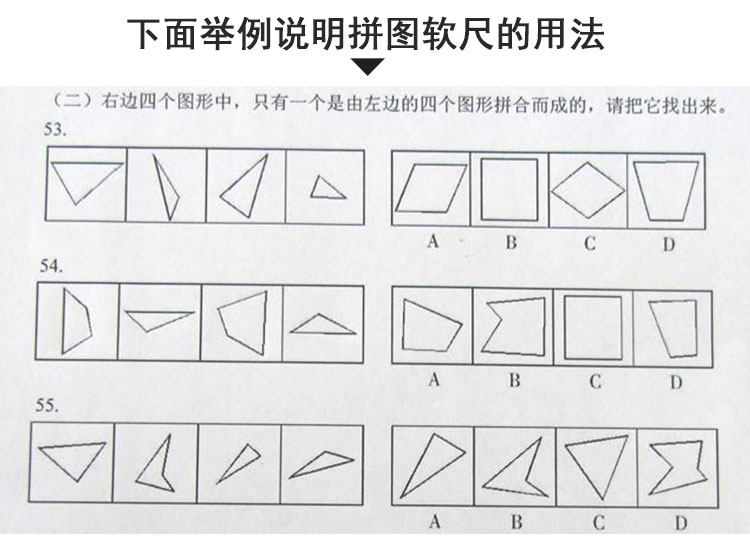 下面举例说明拼图软尺的用法

（二）右边四个图形中，只有一个是由左边的四个图形拼合而成的，请把它找出来。

53.

A B C D

54.

A B C D

55.

A B C D